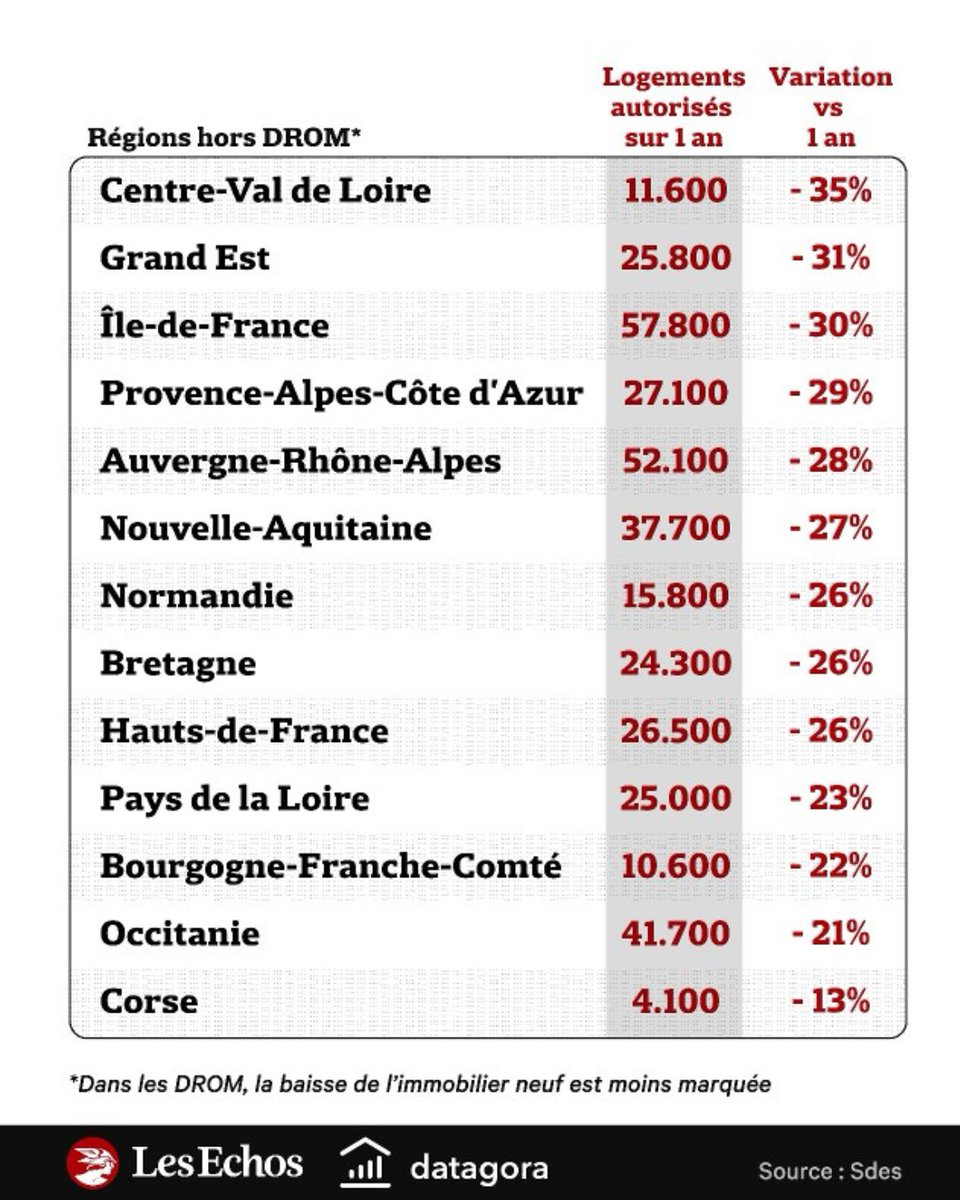 | Régions hors DROM* | Logements autorisés sur 1 an | Variation vs 1 an |
|---|---|---|
| Centre-Val de Loire | 11.600 | - 35% |
| Grand Est | 25.800 | - 31% |
| Île-de-France | 57.800 | - 30% |
| Provence-Alpes-Côte d'Azur | 27.100 | - 29% |
| Auvergne-Rhône-Alpes | 52.100 | - 28% |
| Nouvelle-Aquitaine | 37.700 | - 27% |
| Normandie | 15.800 | - 26% |
| Bretagne | 24.300 | - 26% |
| Hauts-de-France | 26.500 | - 26% |
| Pays de la Loire | 25.000 | - 23% |
| Bourgogne-Franche-Comté | 10.600 | - 22% |
| Occitanie | 41.700 | - 21% |
| Corse | 4.100 | - 13% |

*Dans les DROM, la baisse de l'immobilier neuf est moins marquée

Les Echos datagora Source : Sdes